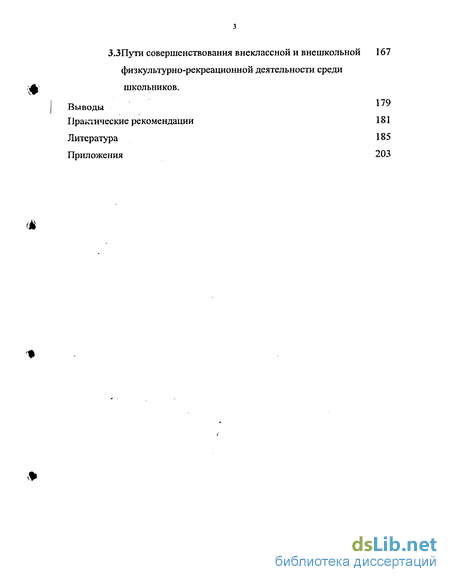 3

3.3Пути совершенствования внеклассной и внешкольной физкультурно-рекреационной деятельности среди школьников. 167

Выводы 179

Практические рекомендации 181

Литература 185

Приложения 203

dsLib.net
библиотека диссертаций